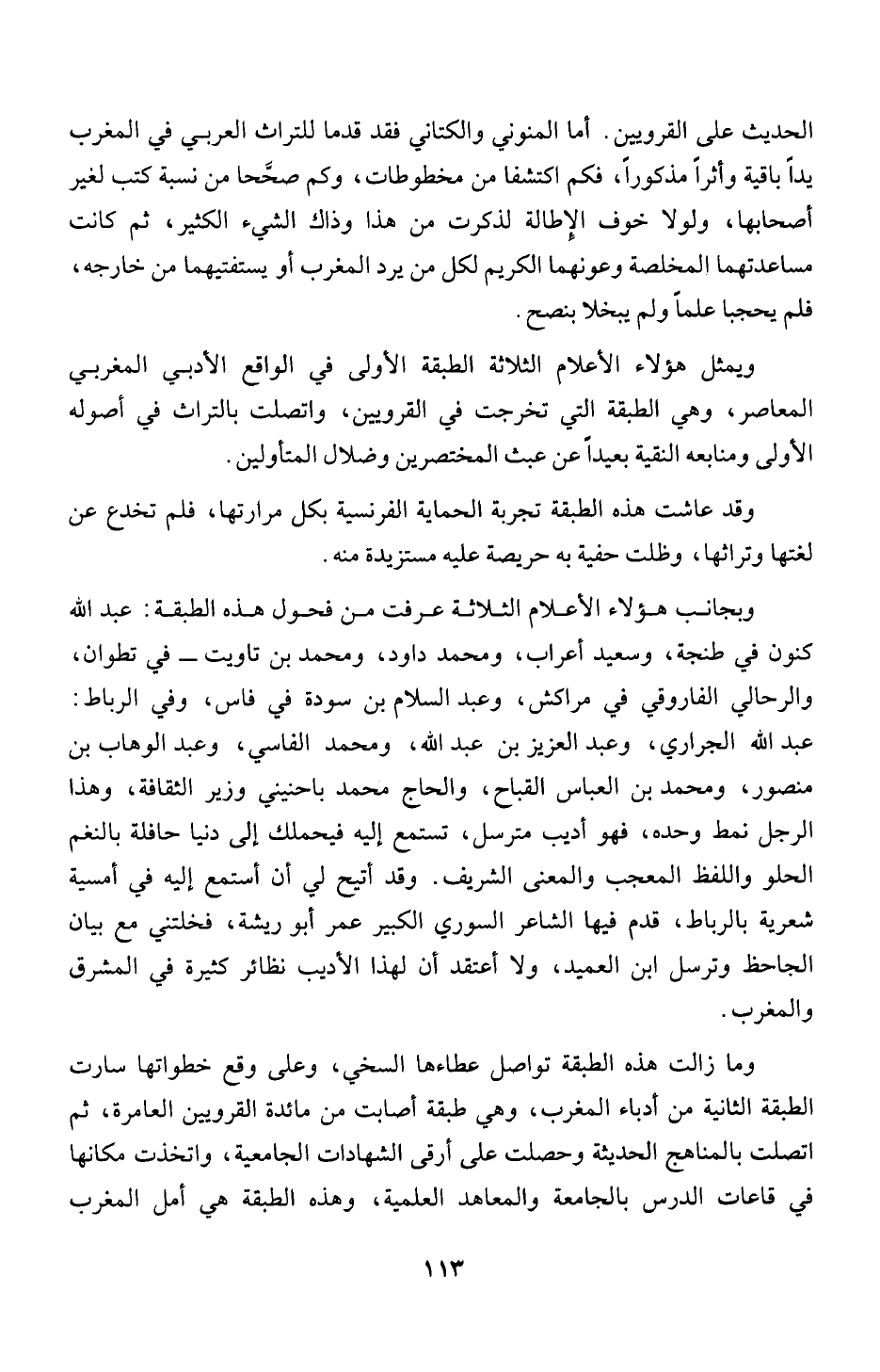 الحديث على القرويين. أما المنوني والكتاني فقد قدما للتراث العربي في المغرب يداً باقية وأثراً مذكوراً، فكم اكتشفا من مخطوطات، وكم صحَّحا من نسبة كتب لغير أصحابها، ولولا خوف الإطالة لذكرت من هذا وذاك الشيء الكثير، ثم كانت مساعدتهما المخلصة وعونهما الكريم لكل من يرد المغرب أو يستفتيهما من خارجه، فلم يحجبا علماً ولم يبخلا بنصح.

ويمثل هؤلاء الأعلام الثلاثة الطبقة الأولى في الواقع الأدبي المغربي المعاصر، وهي الطبقة التي تخرجت في القرويين، واتصلت بالتراث في أصوله الأولى ومنابعه النقية بعيداً عن عبث المختصرين وضلال المتأولين.

وقد عاشت هذه الطبقة تجربة الحماية الفرنسية بكل مرارتها، فلم تخدع عن لغتها وتراثها، وظلت حفية به حريصة عليه مستزيدة منه.

وبجانب هؤلاء الأعلام الثلاثة عرفت من فحول هذه الطبقة: عبد الله كنون في طنجة، وسعيد أعراب، ومحمد داود، ومحمد بن تاويت ــ في تطوان، والرحالي الفاروقي في مراكش، وعبد السلام بن سودة في فاس، وفي الرباط: عبد الله الجراري، وعبد العزيز بن عبد الله، ومحمد الفاسي، وعبد الوهاب بن منصور، ومحمد بن العباس القباح، والحاج محمد باحنيني وزير الثقافة، وهذا الرجل نمط وحده، فهو أديب مترسل، تستمع إليه فيحملك إلى دنيا حافلة بالنغم الحلو واللفظ المعجب والمعنى الشريف. وقد أتيح لي أن أستمع إليه في أمسية شعرية بالرباط، قدم فيها الشاعر السوري الكبير عمر أبو ريشة، فخلتني مع بيان الجاحظ وترسل ابن العميد، ولا أعتقد أن لهذا الأديب نظائر كثيرة في المشرق والمغرب.

وما زالت هذه الطبقة تواصل عطاءها السخي، وعلى وقع خطواتها سارت الطبقة الثانية من أدباء المغرب، وهي طبقة أصابت من مائدة القرويين العامرة، ثم اتصلت بالمناهج الحديثة وحصلت على أرقى الشهادات الجامعية، واتخذت مكانها في قاعات الدرس بالجامعة والمعاهد العلمية، وهذه الطبقة هي أمل المغرب

١١٣